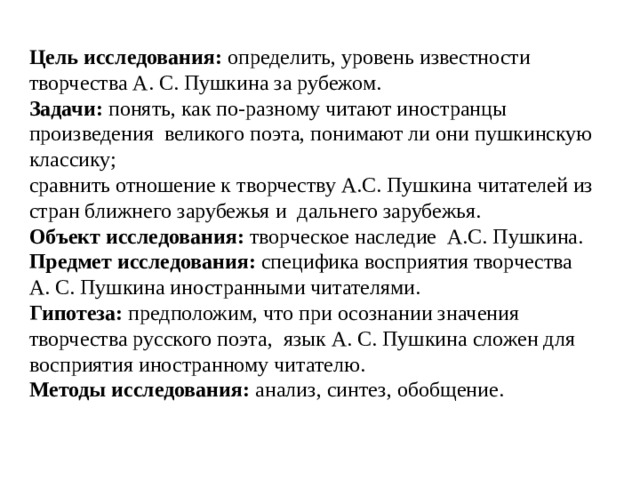 Цель исследования: определить, уровень известности творчества А. С. Пушкина за рубежом.
Задачи: понять, как по-разному читают иностранцы произведения великого поэта, понимают ли они пушкинскую классику;
сравнить отношение к творчеству А.С. Пушкина читателей из стран ближнего зарубежья и дальнего зарубежья.
Объект исследования: творческое наследие А.С. Пушкина.
Предмет исследования: специфика восприятия творчества А. С. Пушкина иностранными читателями.
Гипотеза: предположим, что при осознании значения творчества русского поэта, язык А. С. Пушкина сложен для восприятия иностранному читателю.
Методы исследования: анализ, синтез, обобщение.